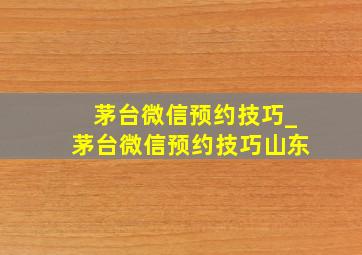 茅台微信预约技巧_
茅台微信预约技巧山东